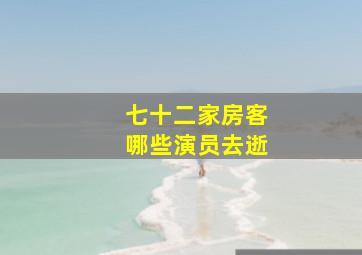 七十二家房客
哪些演员去逝